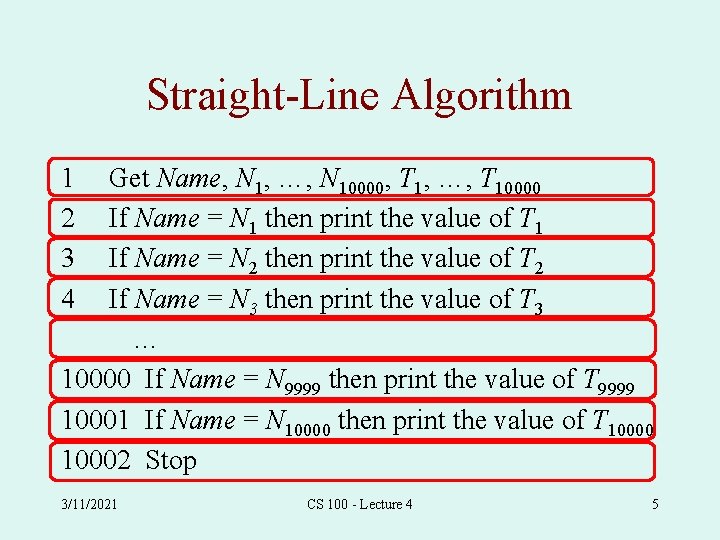 Straight-Line Algorithm

1 Get Name, $N_1$, …, $N_{10000}$, $T_1$, …, $T_{10000}$

2 If Name = $N_1$ then print the value of $T_1$

3 If Name = $N_2$ then print the value of $T_2$

4 If Name = $N_3$ then print the value of $T_3$

…

10000 If Name = $N_{9999}$ then print the value of $T_{9999}$

10001 If Name = $N_{10000}$ then print the value of $T_{10000}$

10002 Stop

3/11/2021 CS 100 - Lecture 4 5